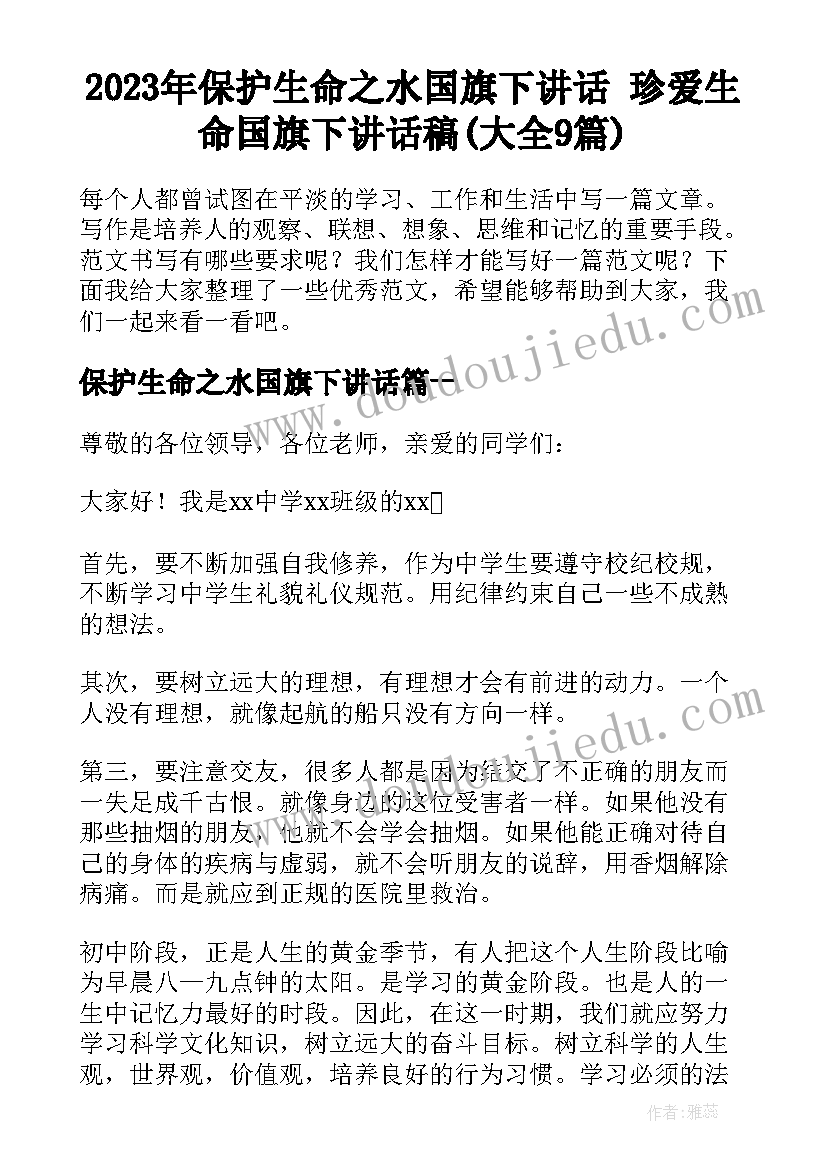 2023年保护生命之水国旗下讲话 珍爱生命国旗下讲话稿(大全9篇)

每个人都曾试图在平淡的学习、工作和生活中写一篇文章。写作是培养人的观察、联想、想象、思维和记忆的重要手段。范文书写有哪些要求呢？我们怎样才能写好一篇范文呢？下面我给大家整理了一些优秀范文，希望能够帮助到大家，我们一起来看一看吧。

保护生命之水国旗下讲话篇一

尊敬的各位领导，各位老师，亲爱的同学们：

大家好！我是xx中学xx班级的xx

首先，要不断加强自我修养，作为中学生要遵守校纪校规，不断学习中学生礼貌礼仪规范。用纪律约束自己一些不成熟的想法。

其次，要树立远大的理想，有理想才会有前进的动力。一个人没有理想，就像起航的船只没有方向一样。

第三，要注意交友，很多人都是因为结交了不正确的朋友而一失足成千古恨。就像身边的这位受害者一样。如果他没有那些抽烟的朋友，他就不会学会抽烟。如果他能正确对待自己的身体的疾病与虚弱，就不会听朋友的说辞，用香烟解除病痛。而是就应到正规的医院里救治。

初中阶段，正是人生的黄金季节，有人把这个人生阶段比喻为早晨八一九点钟的太阳。是学习的黄金阶段。也是人的一生中记忆力最好的时段。因此，在这一时期，我们就应努力学习科学文化知识，树立远大的奋斗目标。树立科学的人生观，世界观，价值观，培养良好的行为习惯。学习必须的法

www.doudoujiedu.com

作者：雅蕊